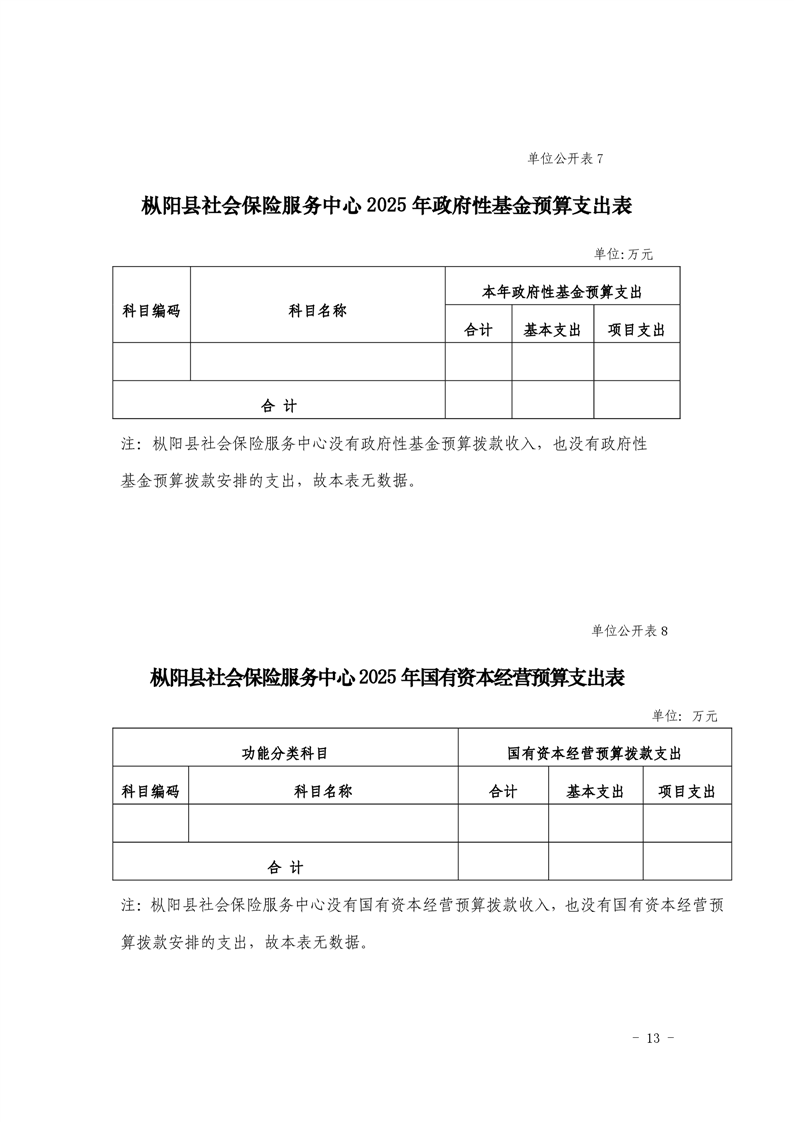 单位公开表 7

枞阳县社会保险服务中心 2025 年政府性基金预算支出表

单位:万元

| 科目编码 | 科目名称 | 本年政府性基金预算支出 | | |
|---|---|---|---|---|
| | | 合计 | 基本支出 | 项目支出 |
| | | | | |
| 合 计 | | | | |

注：枞阳县社会保险服务中心没有政府性基金预算拨款收入，也没有政府性基金预算拨款安排的支出，故本表无数据。

单位公开表 8

枞阳县社会保险服务中心 2025 年国有资本经营预算支出表

单位：万元

| 功能分类科目 | | 国有资本经营预算拨款支出 | | |
|---|---|---|---|---|
| 科目编码 | 科目名称 | 合计 | 基本支出 | 项目支出 |
| | | | | |
| 合 计 | | | | |

注：枞阳县社会保险服务中心没有国有资本经营预算拨款收入，也没有国有资本经营预算拨款安排的支出，故本表无数据。

- 13 -